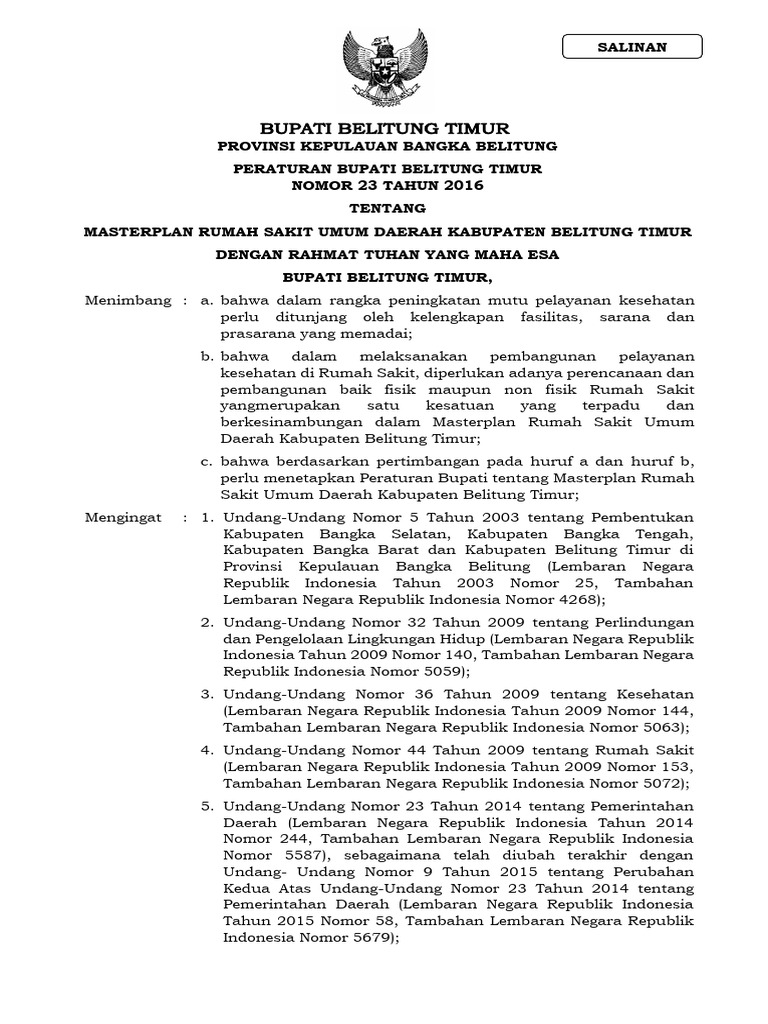 SALINAN

BUPATI BELITUNG TIMUR
PROVINSI KEPULAUAN BANGKA BELITUNG

PERATURAN BUPATI BELITUNG TIMUR
NOMOR 23 TAHUN 2016

TENTANG

MASTERPLAN RUMAH SAKIT UMUM DAERAH KABUPATEN BELITUNG TIMUR

DENGAN RAHMAT TUHAN YANG MAHA ESA

BUPATI BELITUNG TIMUR,

Menimbang : a. bahwa dalam rangka peningkatan mutu pelayanan kesehatan perlu ditunjang oleh kelengkapan fasilitas, sarana dan prasarana yang memadai;

b. bahwa dalam melaksanakan pembangunan pelayanan kesehatan di Rumah Sakit, diperlukan adanya perencanaan dan pembangunan baik fisik maupun non fisik Rumah Sakit yangmerupakan satu kesatuan yang terpadu dan berkesinambungan dalam Masterplan Rumah Sakit Umum Daerah Kabupaten Belitung Timur;

c. bahwa berdasarkan pertimbangan pada huruf a dan huruf b, perlu menetapkan Peraturan Bupati tentang Masterplan Rumah Sakit Umum Daerah Kabupaten Belitung Timur;

Mengingat : 1. Undang-Undang Nomor 5 Tahun 2003 tentang Pembentukan Kabupaten Bangka Selatan, Kabupaten Bangka Tengah, Kabupaten Bangka Barat dan Kabupaten Belitung Timur di Provinsi Kepulauan Bangka Belitung (Lembaran Negara Republik Indonesia Tahun 2003 Nomor 25, Tambahan Lembaran Negara Republik Indonesia Nomor 4268);

2. Undang-Undang Nomor 32 Tahun 2009 tentang Perlindungan dan Pengelolaan Lingkungan Hidup (Lembaran Negara Republik Indonesia Tahun 2009 Nomor 140, Tambahan Lembaran Negara Republik Indonesia Nomor 5059);

3. Undang-Undang Nomor 36 Tahun 2009 tentang Kesehatan (Lembaran Negara Republik Indonesia Tahun 2009 Nomor 144, Tambahan Lembaran Negara Republik Indonesia Nomor 5063);

4. Undang-Undang Nomor 44 Tahun 2009 tentang Rumah Sakit (Lembaran Negara Republik Indonesia Tahun 2009 Nomor 153, Tambahan Lembaran Negara Republik Indonesia Nomor 5072);

5. Undang-Undang Nomor 23 Tahun 2014 tentang Pemerintahan Daerah (Lembaran Negara Republik Indonesia Tahun 2014 Nomor 244, Tambahan Lembaran Negara Republik Indonesia Nomor 5587), sebagaimana telah diubah terakhir dengan Undang- Undang Nomor 9 Tahun 2015 tentang Perubahan Kedua Atas Undang-Undang Nomor 23 Tahun 2014 tentang Pemerintahan Daerah (Lembaran Negara Republik Indonesia Tahun 2015 Nomor 58, Tambahan Lembaran Negara Republik Indonesia Nomor 5679);